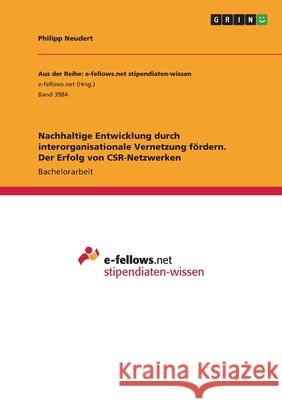 GRIN

Philipp Neudert

Aus der Reihe: e-fellows.net stipendiaten-wissen
e-fellows.net (Hrsg.)
Band 3984

Nachhaltige Entwicklung durch interorganisationale Vernetzung fördern. Der Erfolg von CSR-Netzwerken
Bachelorarbeit

e-fellows.net
stipendiaten-wissen

Kraina Książek